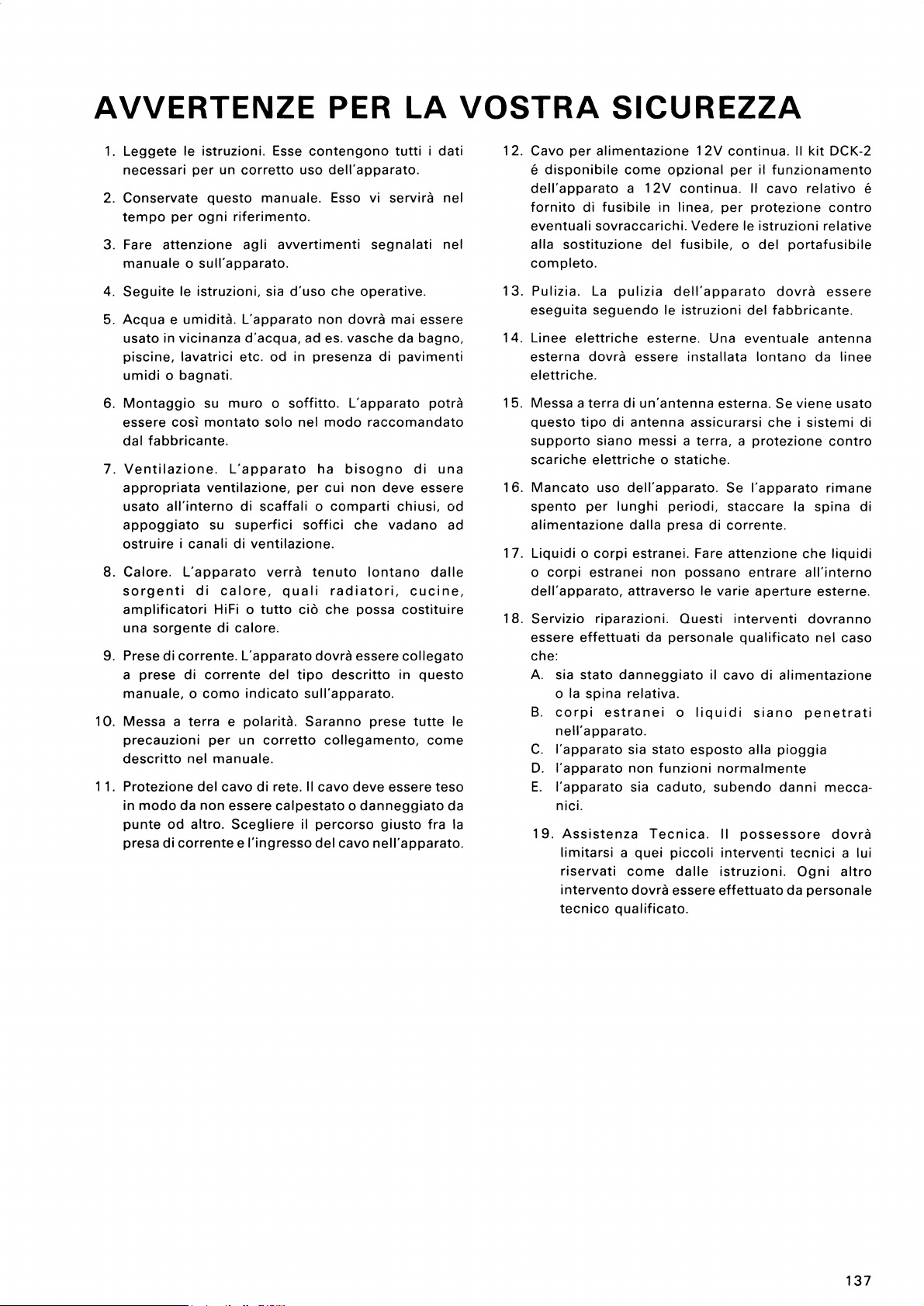 AVVERTENZE PER LA VOSTRA SICUREZZA

1. Leggete le istruzioni. Esse contengono tutti i dati necessari per un corretto uso dell'apparato.

2. Conservate questo manuale. Esso vi servirà nel tempo per ogni riferimento.

3. Fare attenzione agli avvertimenti segnalati nel manuale o sull'apparato.

4. Seguite le istruzioni, sia d'uso che operative.

5. Acqua e umidità. L'apparato non dovrà mai essere usato in vicinanza d'acqua, ad es. vasche da bagno, piscine, lavatrici etc. od in presenza di pavimenti umidi o bagnati.

6. Montaggio su muro o soffitto. L'apparato potrà essere così montato solo nel modo raccomandato dal fabbricante.

7. Ventilazione. L'apparato ha bisogno di una appropriata ventilazione, per cui non deve essere usato all'interno di scaffali o comparti chiusi, od appoggiato su superfici soffici che vadano ad ostruire i canali di ventilazione.

8. Calore. L'apparato verrà tenuto lontano dalle sorgenti di calore, quali radiatori, cucine, amplificatori HiFi o tutto ciò che possa costituire una sorgente di calore.

9. Prese di corrente. L'apparato dovrà essere collegato a prese di corrente del tipo descritto in questo manuale, o como indicato sull'apparato.

10. Messa a terra e polarità. Saranno prese tutte le precauzioni per un corretto collegamento, come descritto nel manuale.

11. Protezione del cavo di rete. Il cavo deve essere teso in modo da non essere calpestato o danneggiato da punte od altro. Scegliere il percorso giusto fra la presa di corrente e l'ingresso del cavo nell'apparato.

12. Cavo per alimentazione 12V continua. Il kit DCK-2 é disponibile come opzional per il funzionamento dell'apparato a 12V continua. Il cavo relativo é fornito di fusibile in linea, per protezione contro eventuali sovraccarichi. Vedere le istruzioni relative alla sostituzione del fusibile, o del portafusibile completo.

13. Pulizia. La pulizia dell'apparato dovrà essere eseguita seguendo le istruzioni del fabbricante.

14. Linee elettriche esterne. Una eventuale antenna esterna dovrà essere installata lontano da linee elettriche.

15. Messa a terra di un'antenna esterna. Se viene usato questo tipo di antenna assicurarsi che i sistemi di supporto siano messi a terra, a protezione contro scariche elettriche o statiche.

16. Mancato uso dell'apparato. Se l'apparato rimane spento per lunghi periodi, staccare la spina di alimentazione dalla presa di corrente.

17. Liquidi o corpi estranei. Fare attenzione che liquidi o corpi estranei non possano entrare all'interno dell'apparato, attraverso le varie aperture esterne.

18. Servizio riparazioni. Questi interventi dovranno essere effettuati da personale qualificato nel caso che:
A. sia stato danneggiato il cavo di alimentazione o la spina relativa.
B. corpi estranei o liquidi siano penetrati nell'apparato.
C. l'apparato sia stato esposto alla pioggia
D. l'apparato non funzioni normalmente
E. l'apparato sia caduto, subendo danni meccanici.

19. Assistenza Tecnica. Il possessore dovrà limitarsi a quei piccoli interventi tecnici a lui riservati come dalle istruzioni. Ogni altro intervento dovrà essere effettuato da personale tecnico qualificato.

137